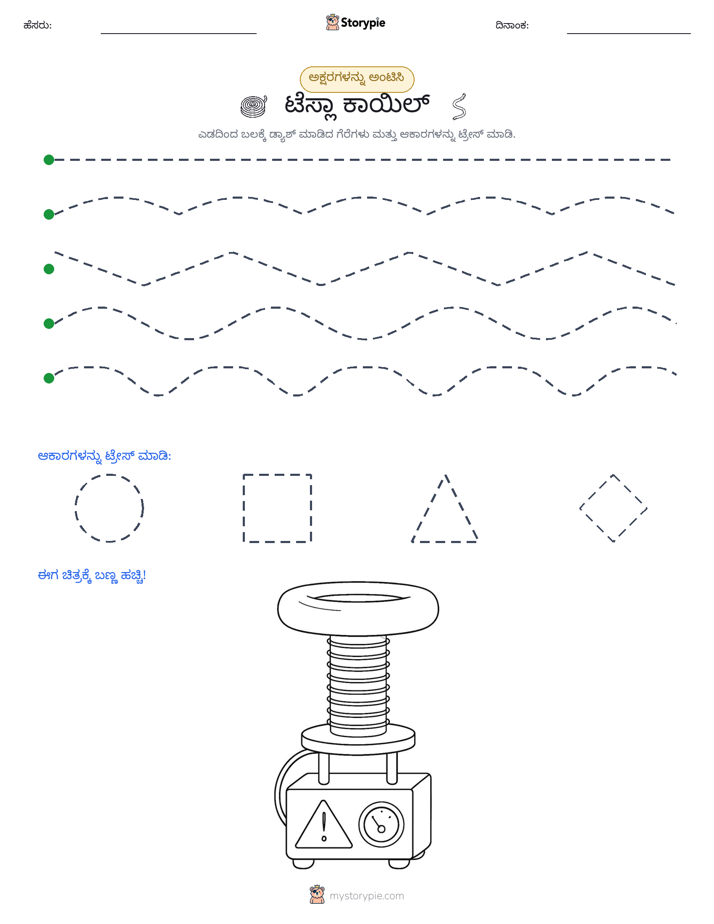 ಹೆಸರು: ____ Storypie ದಿನಾಂಕ: ____

ಅಕ್ಷರಗಳನ್ನು ಅಂಟಿಸಿ

ಟೆಸ್ಲಾ ಕಾಯಿಲ್

ಎಡದಿಂದ ಬಲಕ್ಕೆ ಡ್ಯಾಶ್ ಮಾಡಿದ ಗೆರೆಗಳು ಮತ್ತು ಆಕಾರಗಳನ್ನು ಟ್ರೇಸ್ ಮಾಡಿ.

ಆಕಾರಗಳನ್ನು ಟ್ರೇಸ್ ಮಾಡಿ:

ಈಗ ಚಿತ್ರಕ್ಕೆ ಬಣ್ಣ ಹಚ್ಚಿ!

mystorypie.com